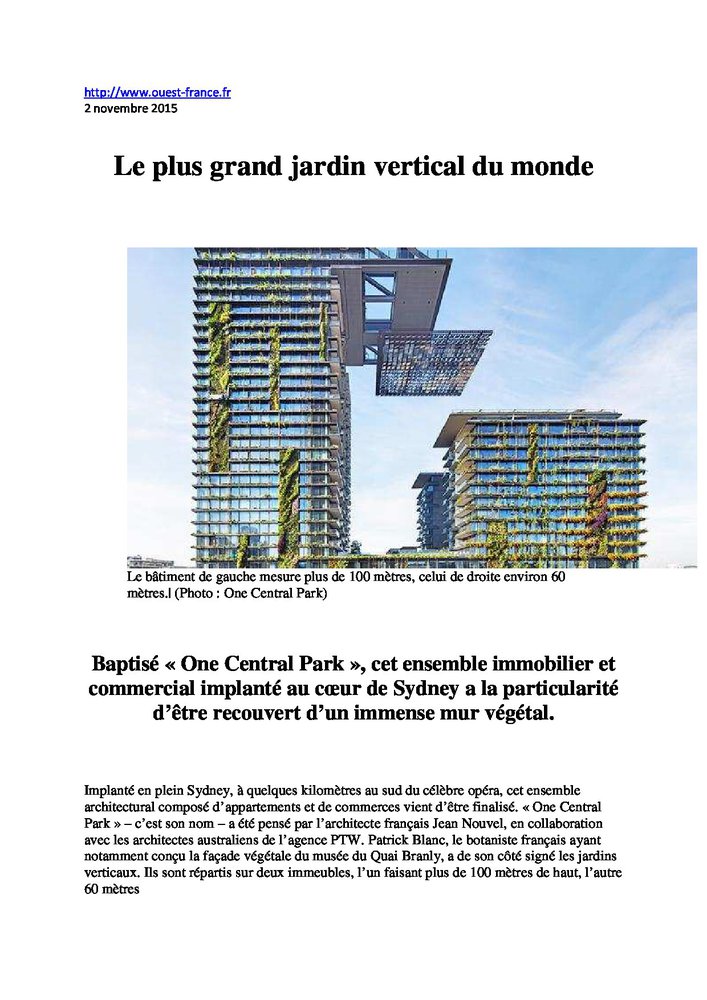 http://www.ouest-france.fr
2 novembre 2015

Le plus grand jardin vertical du monde

Le bâtiment de gauche mesure plus de 100 mètres, celui de droite environ 60 mètres.| (Photo : One Central Park)

Baptisé « One Central Park », cet ensemble immobilier et commercial implanté au cœur de Sydney a la particularité d'être recouvert d'un immense mur végétal.

Implanté en plein Sydney, à quelques kilomètres au sud du célèbre opéra, cet ensemble architectural composé d'appartements et de commerces vient d'être finalisé. « One Central Park » – c'est son nom – a été pensé par l'architecte français Jean Nouvel, en collaboration avec les architectes australiens de l'agence PTW. Patrick Blanc, le botaniste français ayant notamment conçu la façade végétale du musée du Quai Branly, a de son côté signé les jardins verticaux. Ils sont répartis sur deux immeubles, l'un faisant plus de 100 mètres de haut, l'autre 60 mètres